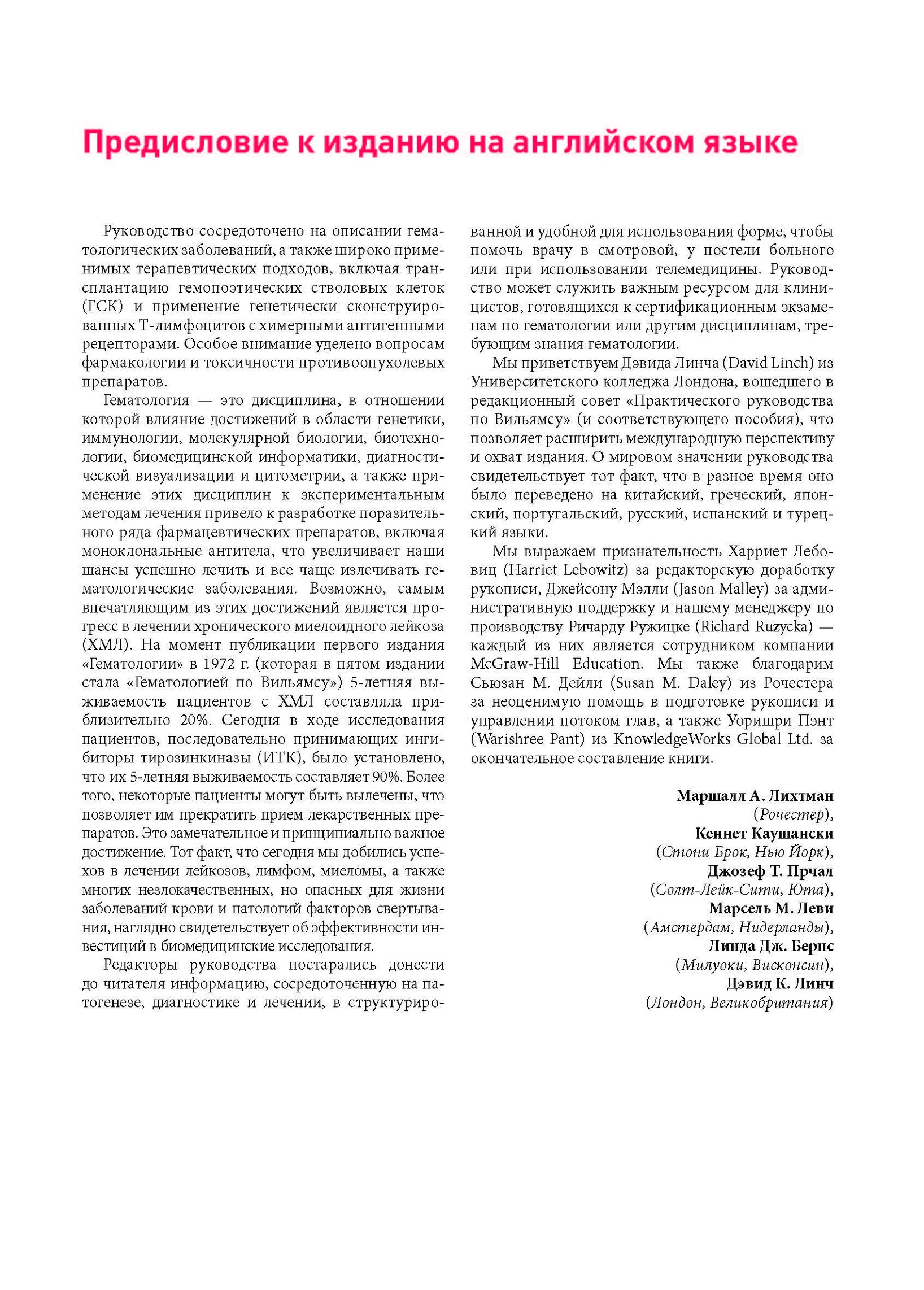 Предисловие к изданию на английском языке

Руководство сосредоточено на описании гематологических заболеваний, а также широко применимых терапевтических подходов, включая трансплантацию гемопоэтических стволовых клеток (ГСК) и применение генетически сконструированных Т-лимфоцитов с химерными антигенными рецепторами. Особое внимание уделено вопросам фармакологии и токсичности противоопухолевых препаратов.

Гематология — это дисциплина, в отношении которой влияние достижений в области генетики, иммунологии, молекулярной биологии, биотехнологии, биомедицинской информатики, диагностической визуализации и цитометрии, а также применение этих дисциплин к экспериментальным методам лечения привело к разработке поразительного ряда фармацевтических препаратов, включая моноклональные антитела, что увеличивает наши шансы успешно лечить и все чаще излечивать гематологические заболевания. Возможно, самым впечатляющим из этих достижений является прогресс в лечении хронического миелоидного лейкоза (ХМЛ). На момент публикации первого издания «Гематологии» в 1972 г. (которая в пятом издании стала «Гематологией по Вильямсу») 5-летняя выживаемость пациентов с ХМЛ составляла приблизительно 20%. Сегодня в ходе исследования пациентов, последовательно принимающих ингибиторы тирозинкиназы (ИТК), было установлено, что их 5-летняя выживаемость составляет 90%. Более того, некоторые пациенты могут быть вылечены, что позволяет им прекратить прием лекарственных препаратов. Это замечательное и принципиально важное достижение. Тот факт, что сегодня мы добились успехов в лечении лейкозов, лимфом, миеломы, а также многих незлокачественных, но опасных для жизни заболеваний крови и патологий факторов свертывания, наглядно свидетельствует об эффективности инвестиций в биомедицинские исследования.

Редакторы руководства постарались донести до читателя информацию, сосредоточенную на патогенезе, диагностике и лечении, в структурированной и удобной для использования форме, чтобы помочь врачу в смотровой, у постели больного или при использовании телемедицины. Руководство может служить важным ресурсом для клиницистов, готовящихся к сертификационным экзаменам по гематологии или другим дисциплинам, требующим знания гематологии.

Мы приветствуем Дэвида Линча (David Linch) из Университетского колледжа Лондона, вошедшего в редакционный совет «Практического руководства по Вильямсу» (и соответствующего пособия), что позволяет расширить международную перспективу и охват издания. О мировом значении руководства свидетельствует тот факт, что в разное время оно было переведено на китайский, греческий, японский, португальский, русский, испанский и турецкий языки.

Мы выражаем признательность Харриет Лебовиц (Harriet Lebowitz) за редакторскую доработку рукописи, Джейсону Мэлли (Jason Malley) за административную поддержку и нашему менеджеру по производству Ричарду Ружицке (Richard Ruzycka) — каждый из них является сотрудником компании McGraw-Hill Education. Мы также благодарим Сьюзан М. Дейли (Susan M. Daley) из Рочестера за неоценимую помощь в подготовке рукописи и управлении потоком глав, а также Уоришри Пэнт (Warishree Pant) из KnowledgeWorks Global Ltd. за окончательное составление книги.

Маршалл А. Лихтман
(Рочестер),
Кеннет Каушански
(Стони Брок, Нью Йорк),
Джозеф Т. Прчал
(Солт-Лейк-Сити, Юта),
Марсель М. Леви
(Амстердам, Нидерланды),
Линда Дж. Бернс
(Милуоки, Висконсин),
Дэвид К. Линч
(Лондон, Великобритания)